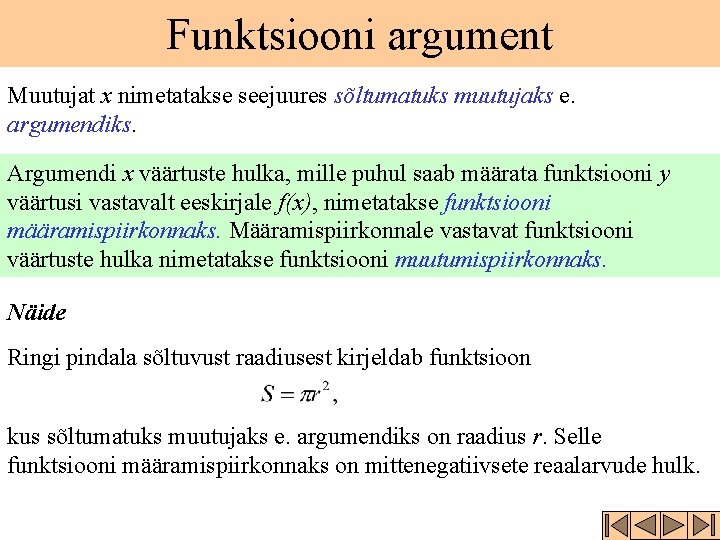 Funktsiooni argument

Muutujat $x$ nimetatakse seejuures sõltumatuks muutujaks e. argumendiks.

Argumendi $x$ väärtuste hulka, mille puhul saab määrata funktsiooni $y$ väärtusi vastavalt eeskirjale $f(x)$, nimetatakse funktsiooni määramispiirkonnaks. Määramispiirkonnale vastavat funktsiooni väärtuste hulka nimetatakse funktsiooni muutumispiirkonnaks.

Näide

Ringi pindala sõltuvust raadiusest kirjeldab funktsioon

$S = \pi r^2$,

kus sõltumatuks muutujaks e. argumendiks on raadius $r$. Selle funktsiooni määramispiirkonnaks on mittenegatiivsete reaalarvude hulk.